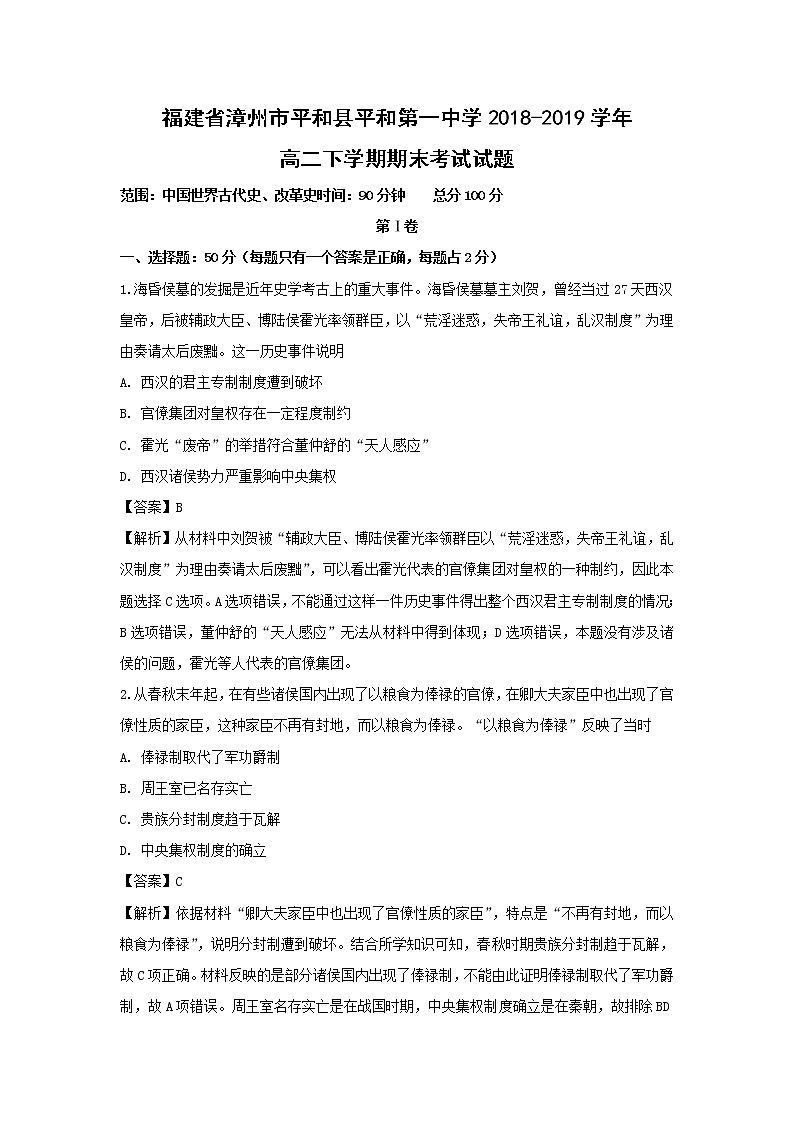 福建省漳州市平和县平和第一中学 2018-2019 学年

高二下学期期末考试试题

范围：中国世界古代史、改革史时间：90 分钟　　总分 100 分

第Ⅰ卷

一、选择题：50 分（每题只有一个答案是正确，每题占 2 分）

1.海昏侯墓的发掘是近年史学考古上的重大事件。海昏侯墓墓主刘贺，曾经当过 27 天西汉皇帝，后被辅政大臣、博陆侯霍光率领群臣，以“荒淫迷惑，失帝王礼谊，乱汉制度”为理由奏请太后废黜。这一历史事件说明

A. 西汉的君主专制制度遭到破坏

B. 官僚集团对皇权存在一定程度制约

C. 霍光“废帝”的举措符合董仲舒的“天人感应”

D. 西汉诸侯势力严重影响中央集权

【答案】B

【解析】从材料中刘贺被“辅政大臣、博陆侯霍光率领群臣以“荒淫迷惑，失帝王礼谊，乱汉制度”为理由奏请太后废黜”，可以看出霍光代表的官僚集团对皇权的一种制约，因此本题选择 C 选项。A 选项错误，不能通过这样一件历史事件得出整个西汉君主专制制度的情况；B 选项错误，董仲舒的“天人感应”无法从材料中得到体现；D 选项错误，本题没有涉及诸侯的问题，霍光等人代表的官僚集团。

2.从春秋末年起，在有些诸侯国内出现了以粮食为俸禄的官僚，在卿大夫家臣中也出现了官僚性质的家臣，这种家臣不再有封地，而以粮食为俸禄。“以粮食为俸禄”反映了当时

A. 俸禄制取代了军功爵制

B. 周王室已名存实亡

C. 贵族分封制度趋于瓦解

D. 中央集权制度的确立

【答案】C

【解析】依据材料“卿大夫家臣中也出现了官僚性质的家臣”，特点是“不再有封地，而以粮食为俸禄”，说明分封制遭到破坏。结合所学知识可知，春秋时期贵族分封制趋于瓦解，故 C 项正确。材料反映的是部分诸侯国内出现了俸禄制，不能由此证明俸禄制取代了军功爵制，故 A 项错误。周王室名存实亡是在战国时期，中央集权制度确立是在秦朝，故排除 BD